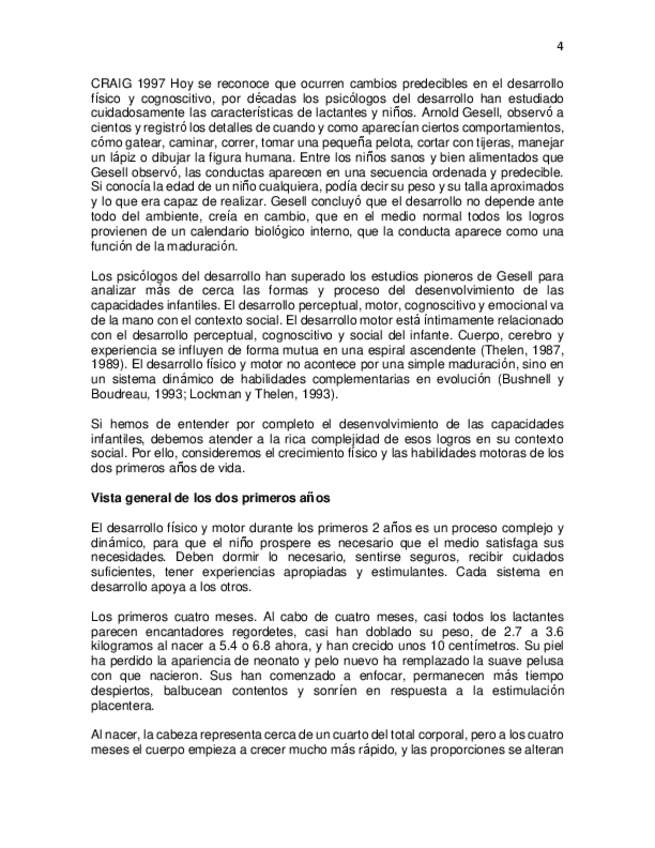 4

CRAIG 1997 Hoy se reconoce que ocurren cambios predecibles en el desarrollo físico y cognoscitivo, por décadas los psicólogos del desarrollo han estudiado cuidadosamente las características de lactantes y niños. Arnold Gesell, observó a cientos y registró los detalles de cuando y como aparecían ciertos comportamientos, cómo gatear, caminar, correr, tomar una pequeña pelota, cortar con tijeras, manejar un lápiz o dibujar la figura humana. Entre los niños sanos y bien alimentados que Gesell observó, las conductas aparecen en una secuencia ordenada y predecible. Si conocía la edad de un niño cualquiera, podía decir su peso y su talla aproximados y lo que era capaz de realizar. Gesell concluyó que el desarrollo no depende ante todo del ambiente, creía en cambio, que en el medio normal todos los logros provienen de un calendario biológico interno, que la conducta aparece como una función de la maduración.

Los psicólogos del desarrollo han superado los estudios pioneros de Gesell para analizar más de cerca las formas y proceso del desenvolvimiento de las capacidades infantiles. El desarrollo perceptual, motor, cognoscitivo y emocional va de la mano con el contexto social. El desarrollo motor está íntimamente relacionado con el desarrollo perceptual, cognoscitivo y social del infante. Cuerpo, cerebro y experiencia se influyen de forma mutua en una espiral ascendente (Thelen, 1987, 1989). El desarrollo físico y motor no acontece por una simple maduración, sino en un sistema dinámico de habilidades complementarias en evolución (Bushnell y Boudreau, 1993; Lockman y Thelen, 1993).

Si hemos de entender por completo el desenvolvimiento de las capacidades infantiles, debemos atender a la rica complejidad de esos logros en su contexto social. Por ello, consideremos el crecimiento físico y las habilidades motoras de los dos primeros años de vida.

Vista general de los dos primeros años

El desarrollo físico y motor durante los primeros 2 años es un proceso complejo y dinámico, para que el niño prospere es necesario que el medio satisfaga sus necesidades. Deben dormir lo necesario, sentirse seguros, recibir cuidados suficientes, tener experiencias apropiadas y estimulantes. Cada sistema en desarrollo apoya a los otros.

Los primeros cuatro meses. Al cabo de cuatro meses, casi todos los lactantes parecen encantadores regordetes, casi han doblado su peso, de 2.7 a 3.6 kilogramos al nacer a 5.4 o 6.8 ahora, y han crecido unos 10 centímetros. Su piel ha perdido la apariencia de neonato y pelo nuevo ha remplazado la suave pelusa con que nacieron. Sus han comenzado a enfocar, permanecen más tiempo despiertos, balbucean contentos y sonríen en respuesta a la estimulación placentera.

Al nacer, la cabeza representa cerca de un cuarto del total corporal, pero a los cuatro meses el cuerpo empieza a crecer mucho más rápido, y las proporciones se alteran